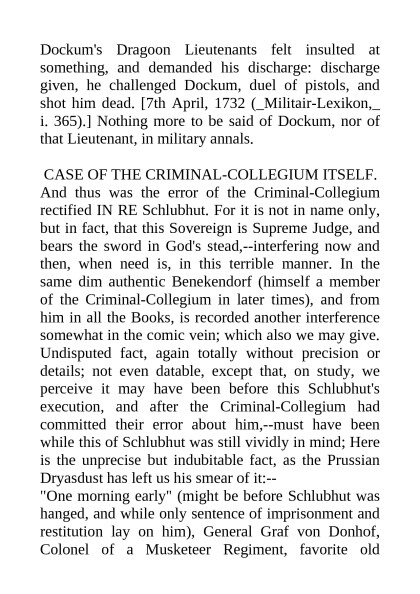 Dockum's Dragoon Lieutenants felt insulted at something, and demanded his discharge: discharge given, he challenged Dockum, duel of pistols, and shot him dead. [7th April, 1732 (_Militair-Lexikon,_ i. 365).] Nothing more to be said of Dockum, nor of that Lieutenant, in military annals.

CASE OF THE CRIMINAL-COLLEGIUM ITSELF.
And thus was the error of the Criminal-Collegium rectified IN RE Schlubhut. For it is not in name only, but in fact, that this Sovereign is Supreme Judge, and bears the sword in God's stead,--interfering now and then, when need is, in this terrible manner. In the same dim authentic Benekendorf (himself a member of the Criminal-Collegium in later times), and from him in all the Books, is recorded another interference somewhat in the comic vein; which also we may give. Undisputed fact, again totally without precision or details; not even datable, except that, on study, we perceive it may have been before this Schlubhut's execution, and after the Criminal-Collegium had committed their error about him,--must have been while this of Schlubhut was still vividly in mind; Here is the unprecise but indubitable fact, as the Prussian Dryasdust has left us his smear of it:--
"One morning early" (might be before Schlubhut was hanged, and while only sentence of imprisonment and restitution lay on him), General Graf von Donhof, Colonel of a Musketeer Regiment, favorite old